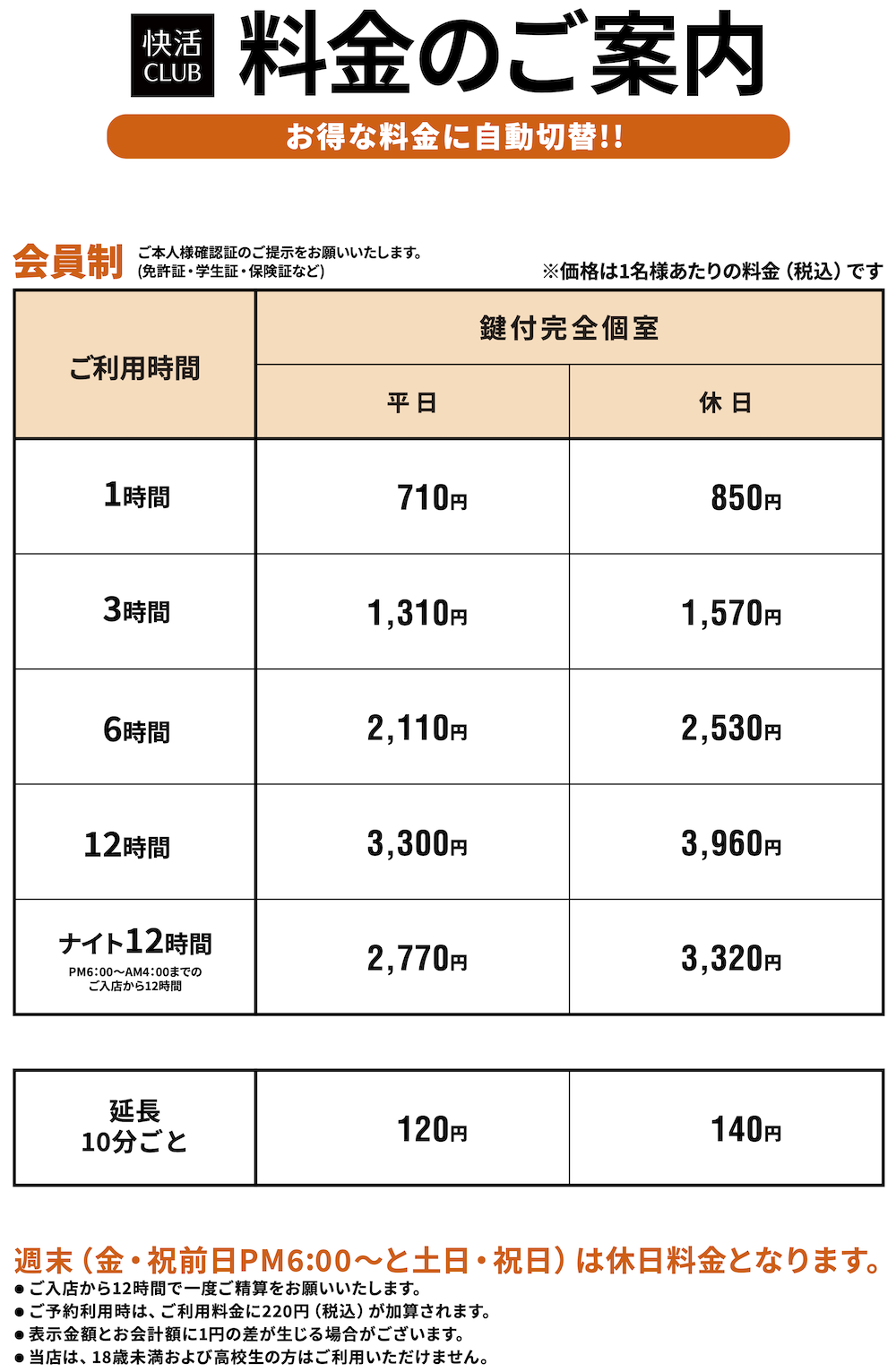 快活 CLUB

料金のご案内

お得な料金に自動切替!!

会員制 ご本人様確認証のご提示をお願いいたします。(免許証・学生証・保険証など)

※価格は1名様あたりの料金（税込）です

| ご利用時間 | 鍵付完全個室 平日 | 鍵付完全個室 休日 |
|---|---|---|
| 1時間 | 710円 | 850円 |
| 3時間 | 1,310円 | 1,570円 |
| 6時間 | 2,110円 | 2,530円 |
| 12時間 | 3,300円 | 3,960円 |
| ナイト12時間 PM6:00〜AM4:00までのご入店から12時間 | 2,770円 | 3,320円 |

| 延長 10分ごと | 120円 | 140円 |
|---|---|---|

週末（金・祝前日PM6:00〜と土日・祝日）は休日料金となります。
●ご入店から12時間で一度ご精算をお願いいたします。
●ご予約利用時は、ご利用料金に220円（税込）が加算されます。
●表示金額とお会計額に1円の差が生じる場合がございます。
●当店は、18歳未満および高校生の方はご利用いただけません。